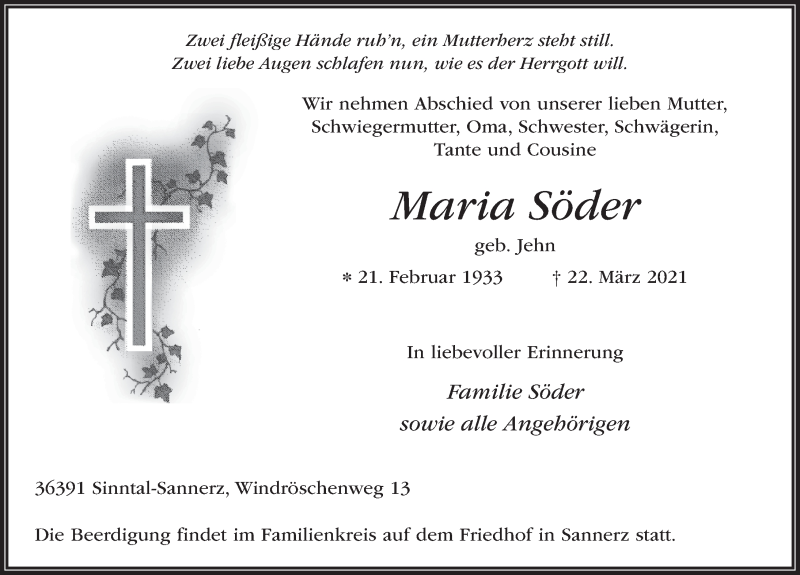 Zwei fleißige Hände ruh'n, ein Mutterherz steht still.
Zwei liebe Augen schlafen nun, wie es der Herrgott will.

Wir nehmen Abschied von unserer lieben Mutter, Schwiegermutter, Oma, Schwester, Schwägerin, Tante und Cousine

Maria Söder

geb. Jehn

* 21. Februar 1933 † 22. März 2021

In liebevoller Erinnerung

Familie Söder
sowie alle Angehörigen

36391 Sinntal-Sannerz, Windröschenweg 13

Die Beerdigung findet im Familienkreis auf dem Friedhof in Sannerz statt.